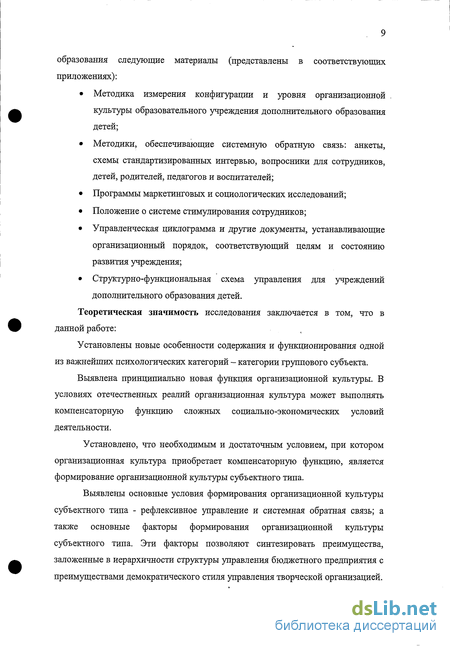 9

образования следующие материалы (представлены в соответствующих приложениях):

• Методика измерения конфигурации и уровня организационной культуры образовательного учреждения дополнительного образования детей;

• Методики, обеспечивающие системную обратную связь: анкеты, схемы стандартизированных интервью, вопросники для сотрудников, детей, родителей, педагогов и воспитателей;

• Программы маркетинговых и социологических исследований;

• Положение о системе стимулирования сотрудников;

• Управленческая циклограмма и другие документы, устанавливающие организационный порядок, соответствующий целям и состоянию развития учреждения;

• Структурно-функциональная схема управления для учреждений дополнительного образования детей.

Теоретическая значимость исследования заключается в том, что в данной работе:

Установлены новые особенности содержания и функционирования одной из важнейших психологических категорий – категории группового субъекта.

Выявлена принципиально новая функция организационной культуры. В условиях отечественных реалий организационная культура может выполнять компенсаторную функцию сложных социально-экономических условий деятельности.

Установлено, что необходимым и достаточным условием, при котором организационная культура приобретает компенсаторную функцию, является формирование организационной культуры субъектного типа.

Выявлены основные условия формирования организационной культуры субъектного типа - рефлексивное управление и системная обратная связь; а также основные факторы формирования организационной культуры субъектного типа. Эти факторы позволяют синтезировать преимущества, заложенные в иерархичности структуры управления бюджетного предприятия с преимуществами демократического стиля управления творческой организацией.

dsLib.net
библиотека диссертаций